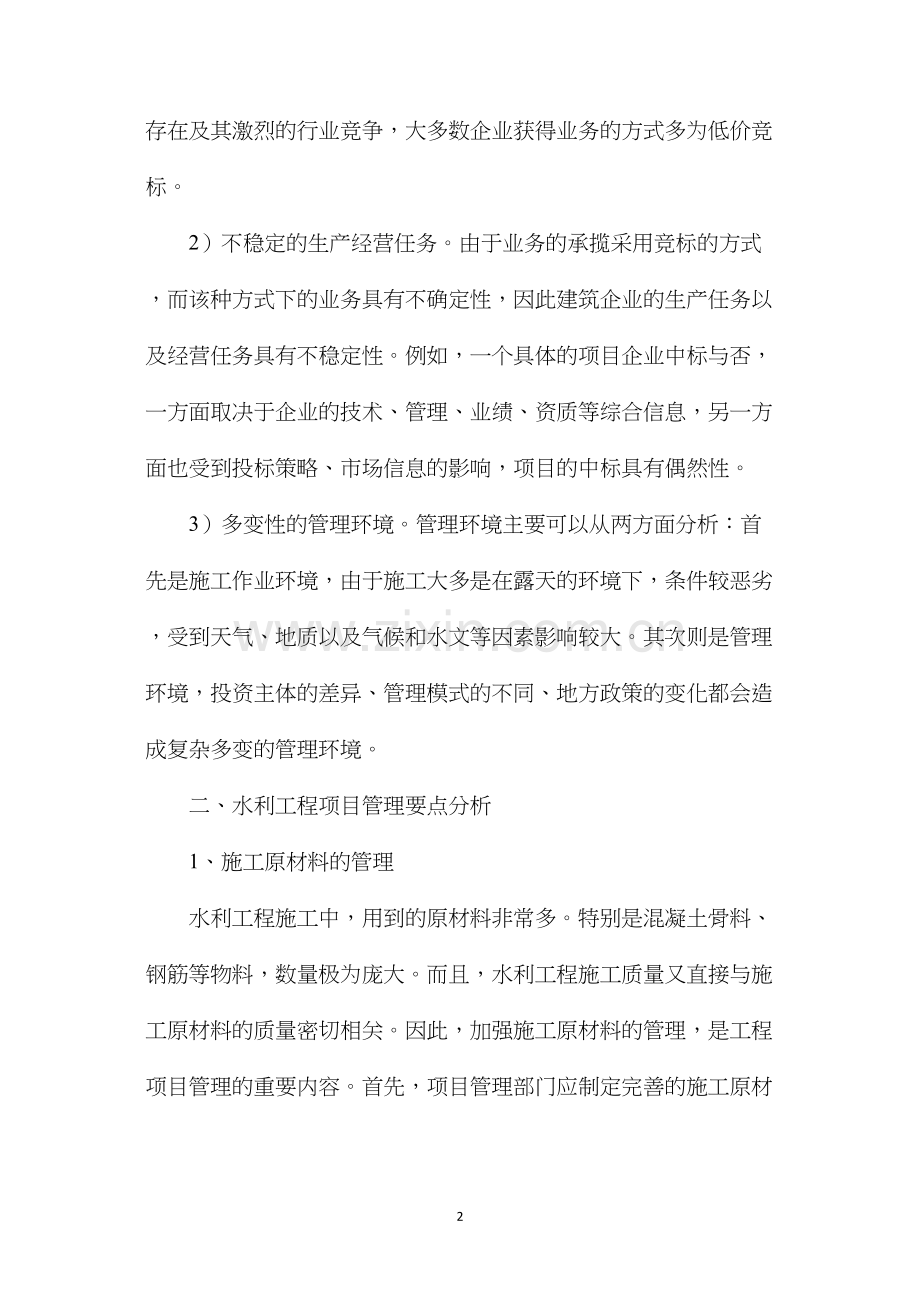 存在及其激烈的行业竞争，大多数企业获得业务的方式多为低价竞标。

2）不稳定的生产经营任务。由于业务的承揽采用竞标的方式，而该种方式下的业务具有不确定性，因此建筑企业的生产任务以及经营任务具有不稳定性。例如，一个具体的项目企业中标与否，一方面取决于企业的技术、管理、业绩、资质等综合信息，另一方面也受到投标策略、市场信息的影响，项目的中标具有偶然性。

3）多变性的管理环境。管理环境主要可以从两方面分析：首先是施工作业环境，由于施工大多是在露天的环境下，条件较恶劣，受到天气、地质以及气候和水文等因素影响较大。其次则是管理环境，投资主体的差异、管理模式的不同、地方政策的变化都会造成复杂多变的管理环境。

二、水利工程项目管理要点分析

1、施工原材料的管理

水利工程施工中，用到的原材料非常多。特别是混凝土骨料、钢筋等物料，数量极为庞大。而且，水利工程施工质量又直接与施工原材料的质量密切相关。因此，加强施工原材料的管理，是工程项目管理的重要内容。首先，项目管理部门应制定完善的施工原材

2

www.zixin.com.cn